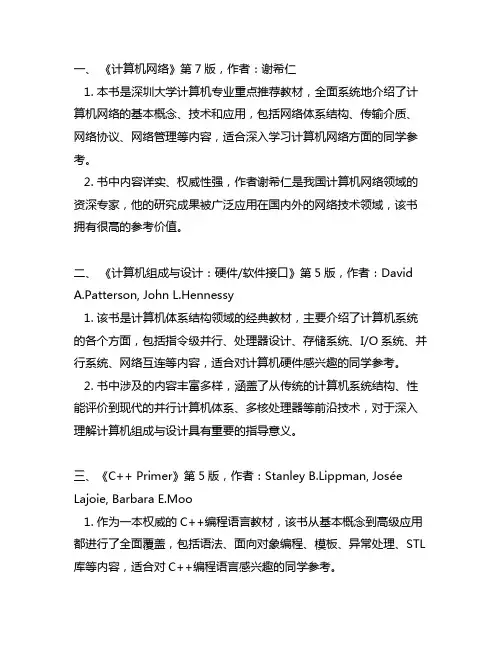 一、《计算机网络》第 7 版，作者：谢希仁

1. 本书是深圳大学计算机专业重点推荐教材，全面系统地介绍了计算机网络的基本概念、技术和应用，包括网络体系结构、传输介质、网络协议、网络管理等内容，适合深入学习计算机网络方面的同学参考。

2. 书中内容详实、权威性强，作者谢希仁是我国计算机网络领域的资深专家，他的研究成果被广泛应用在国内外的网络技术领域，该书拥有很高的参考价值。

二、《计算机组成与设计：硬件/软件接口》第 5 版，作者：David A.Patterson, John L.Hennessy

1. 该书是计算机体系结构领域的经典教材，主要介绍了计算机系统的各个方面，包括指令级并行、处理器设计、存储系统、I/O 系统、并行系统、网络互连等内容，适合对计算机硬件感兴趣的同学参考。

2. 书中涉及的内容丰富多样，涵盖了从传统的计算机系统结构、性能评价到现代的并行计算机体系、多核处理器等前沿技术，对于深入理解计算机组成与设计具有重要的指导意义。

三、《C++ Primer》第 5 版，作者：Stanley B.Lippman, Josée Lajoie, Barbara E.Moo

1. 作为一本权威的 C++编程语言教材，该书从基本概念到高级应用都进行了全面覆盖，包括语法、面向对象编程、模板、异常处理、STL 库等内容，适合对 C++编程语言感兴趣的同学参考。